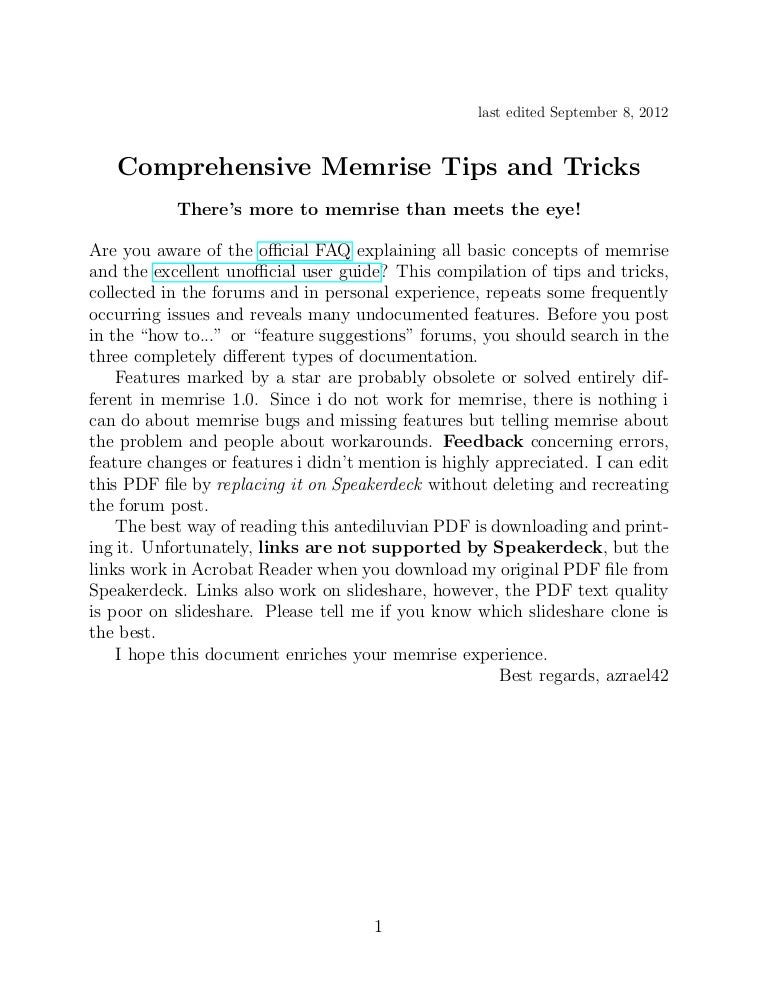 last edited September 8, 2012

Comprehensive Memrise Tips and Tricks

There's more to memrise than meets the eye!

Are you aware of the official FAQ explaining all basic concepts of memrise and the excellent unofficial user guide? This compilation of tips and tricks, collected in the forums and in personal experience, repeats some frequently occurring issues and reveals many undocumented features. Before you post in the "how to..." or "feature suggestions" forums, you should search in the three completely different types of documentation.

Features marked by a star are probably obsolete or solved entirely different in memrise 1.0. Since i do not work for memrise, there is nothing i can do about memrise bugs and missing features but telling memrise about the problem and people about workarounds. Feedback concerning errors, feature changes or features i didn't mention is highly appreciated. I can edit this PDF file by replacing it on Speakerdeck without deleting and recreating the forum post.

The best way of reading this antediluvian PDF is downloading and printing it. Unfortunately, links are not supported by Speakerdeck, but the links work in Acrobat Reader when you download my original PDF file from Speakerdeck. Links also work on slideshare, however, the PDF text quality is poor on slideshare. Please tell me if you know which slideshare clone is the best.

I hope this document enriches your memrise experience.

Best regards, azrael42

1